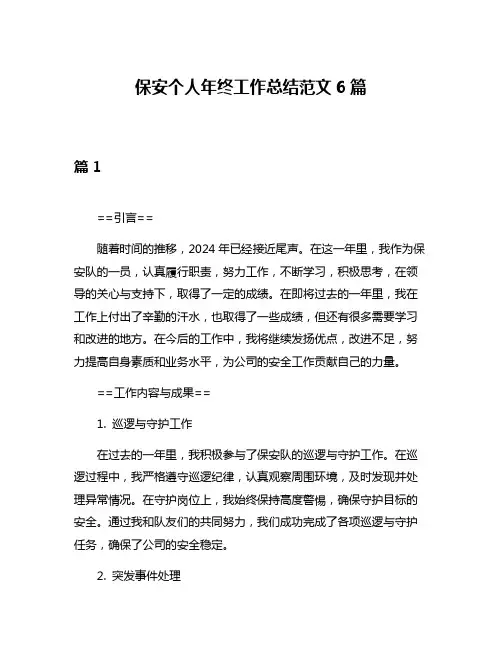 保安个人年终工作总结范文 6 篇

篇 1

==引言==

随着时间的推移，2024 年已经接近尾声。在这一年里，我作为保安队的一员，认真履行职责，努力工作，不断学习，积极思考，在领导的关心与支持下，取得了一定的成绩。在即将过去的一年里，我在工作上付出了辛勤的汗水，也取得了一些成绩，但还有很多需要学习和改进的地方。在今后的工作中，我将继续发扬优点，改进不足，努力提高自身素质和业务水平，为公司的安全工作贡献自己的力量。

==工作内容与成果==

1. 巡逻与守护工作

在过去的一年里，我积极参与了保安队的巡逻与守护工作。在巡逻过程中，我严格遵守巡逻纪律，认真观察周围环境，及时发现并处理异常情况。在守护岗位上，我始终保持高度警惕，确保守护目标的安全。通过我和队友们的共同努力，我们成功完成了各项巡逻与守护任务，确保了公司的安全稳定。

2. 突发事件处理